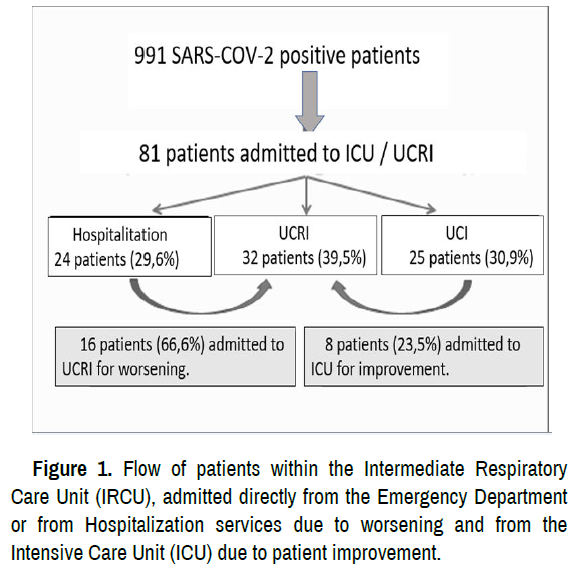 991 SARS-COV-2 positive patients

81 patients admitted to ICU / UCRI

Hospitalitation
24 patients (29,6%)

UCRI
32 patients (39,5%)

UCI
25 patients (30,9%)

16 patients (66,6%) admitted to UCRI for worsening.

8 patients (23,5%) admitted to ICU for improvement.

**Figure 1.** Flow of patients within the Intermediate Respiratory Care Unit (IRCU), admitted directly from the Emergency Department or from Hospitalization services due to worsening and from the Intensive Care Unit (ICU) due to patient improvement.